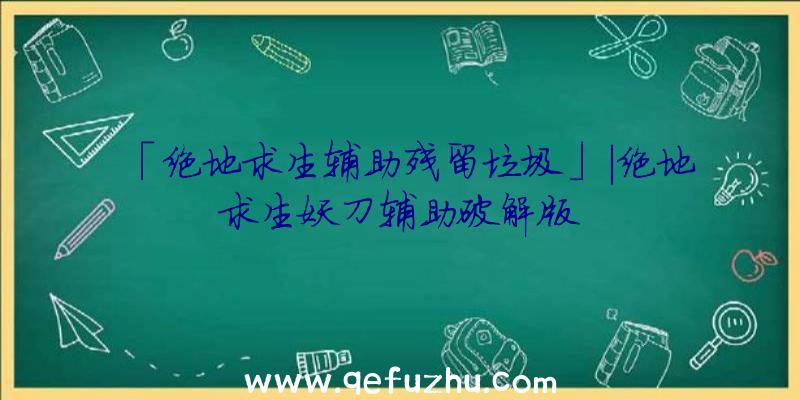 「绝地求生辅助残留垃圾」|绝地求生妖刀辅助破解版

www.qefuzhu.com